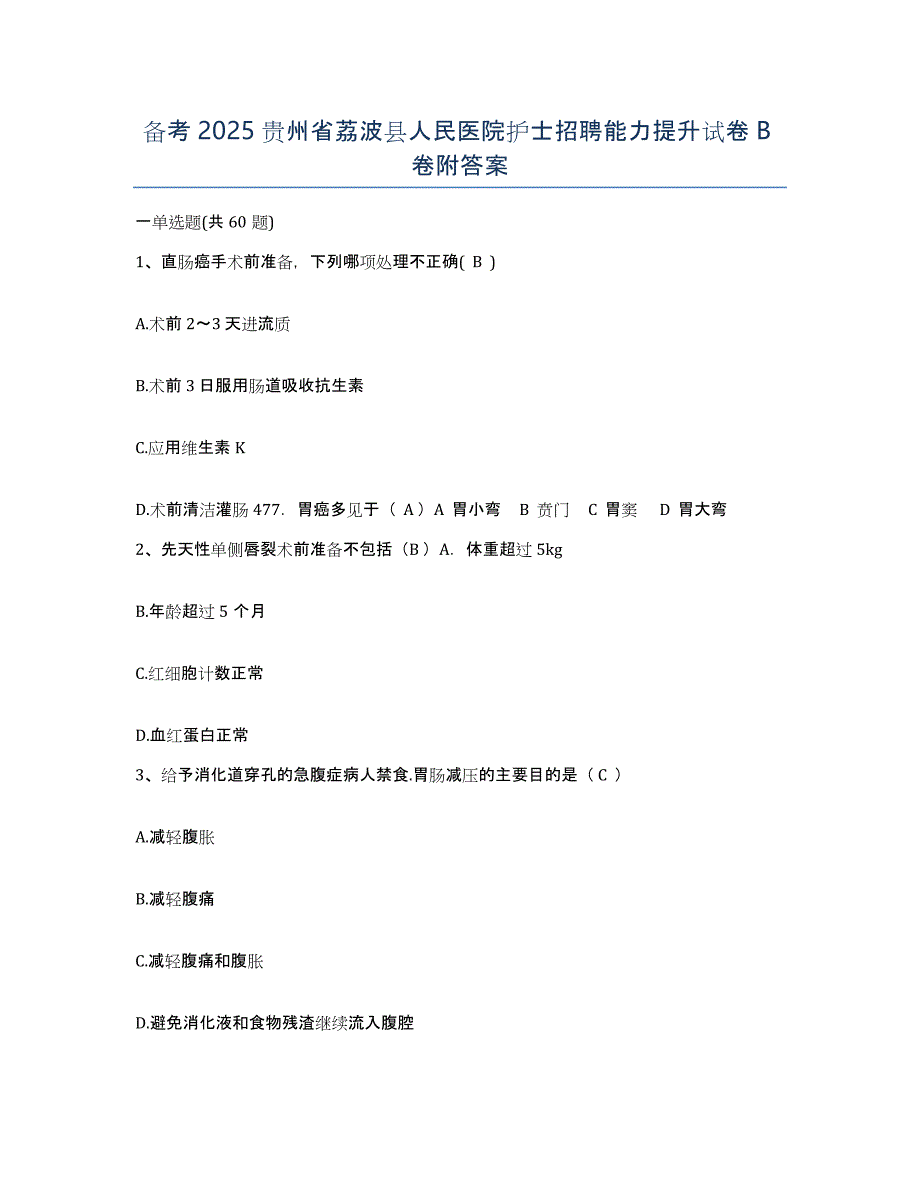 备考 2025 贵州省荔波县人民医院护士招聘能力提升试卷 B 卷附答案

一单选题(共 60 题)

1、直肠癌手术前准备，下列哪项处理不正确( B )

A.术前 2～3 天进流质

B.术前 3 日服用肠道吸收抗生素

C.应用维生素 K

D.术前清洁灌肠 477. 胃癌多见于（ A）A 胃小弯 B 贲门 C 胃窦 D 胃大弯

2、先天性单侧唇裂术前准备不包括（B）A. 体重超过 5kg

B.年龄超过 5 个月

C.红细胞计数正常

D.血红蛋白正常

3、给予消化道穿孔的急腹症病人禁食.胃肠减压的主要目的是（ C ）

A.减轻腹胀

B.减轻腹痛

C.减轻腹痛和腹胀

D.避免消化液和食物残渣继续流入腹腔